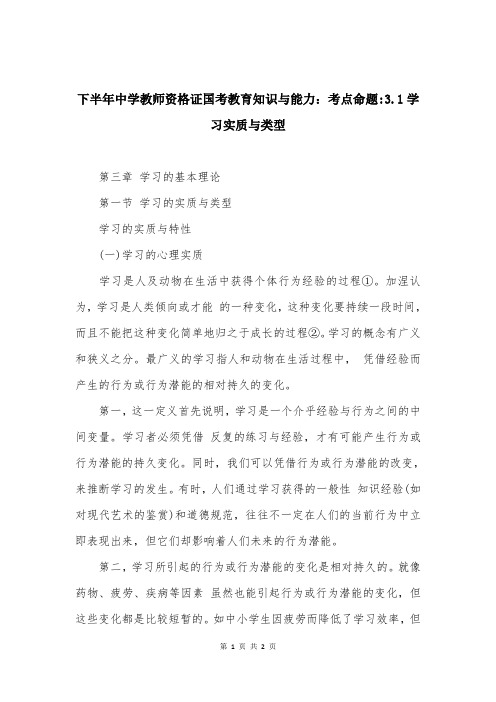 下半年中学教师资格证国考教育知识与能力：考点命题:3.1学习实质与类型

第三章 学习的基本理论

第一节 学习的实质与类型

学习的实质与特性

(一)学习的心理实质

学习是人及动物在生活中获得个体行为经验的过程①。加涅认为，学习是人类倾向或才能 的一种变化，这种变化要持续一段时间，而且不能把这种变化简单地归之于成长的过程②。学习的概念有广义和狭义之分。最广义的学习指人和动物在生活过程中， 凭借经验而产生的行为或行为潜能的相对持久的变化。

第一，这一定义首先说明，学习是一个介乎经验与行为之间的中间变量。学习者必须凭借 反复的练习与经验，才有可能产生行为或行为潜能的持久变化。同时，我们可以凭借行为或行为潜能的改变，来推断学习的发生。有时，人们通过学习获得的一般性 知识经验(如对现代艺术的鉴赏)和道德规范，往往不一定在人们的当前行为中立即表现出来，但它们却影响着人们未来的行为潜能。

第二，学习所引起的行为或行为潜能的变化是相对持久的。就像药物、疲劳、疾病等因素 虽然也能引起行为或行为潜能的变化，但这些变化都是比较短暂的。如中小学生因疲劳而降低了学习效率，但

第 1 页 共 2 页